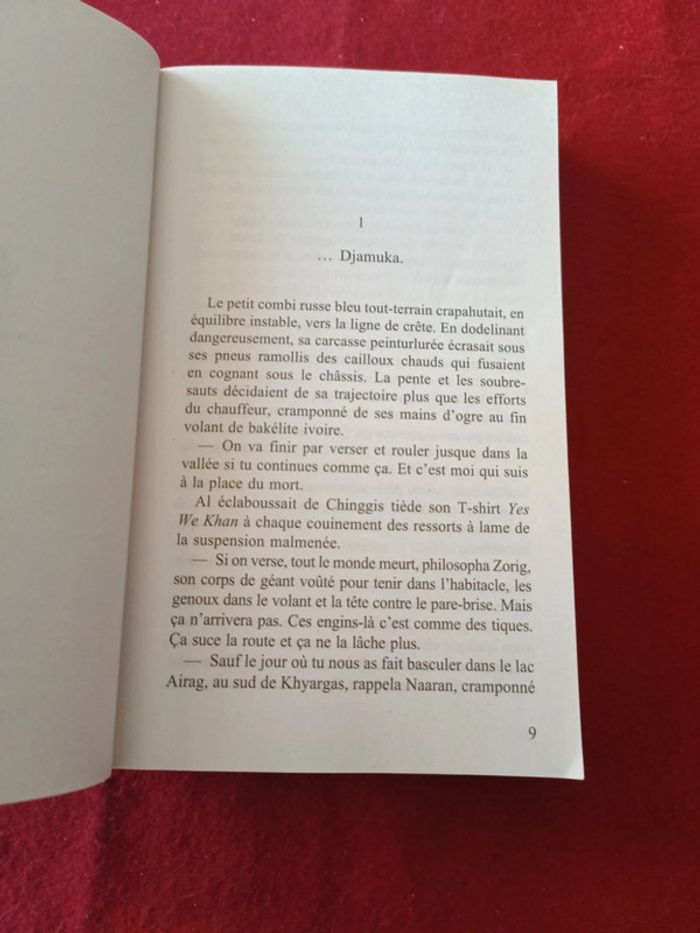 1

… Djamuka.

Le petit combi russe bleu tout-terrain crapahutait, en équilibre instable, vers la ligne de crête. En dodelinant dangereusement, sa carcasse peinturlurée écrasait sous ses pneus ramollis des cailloux chauds qui fusaient en cognant sous le châssis. La pente et les soubresauts décidaient de sa trajectoire plus que les efforts du chauffeur, cramponné de ses mains d'ogre au fin volant de bakélite ivoire.

— On va finir par verser et rouler jusque dans la vallée si tu continues comme ça. Et c'est moi qui suis à la place du mort.

Al éclaboussait de Chinggis tiède son T-shirt Yes We Khan à chaque couinement des ressorts à lame de la suspension malmenée.

— Si on verse, tout le monde meurt, philosopha Zorig, son corps de géant voûté pour tenir dans l'habitacle, les genoux dans le volant et la tête contre le pare-brise. Mais ça n'arrivera pas. Ces engins-là c'est comme des tiques. Ça suce la route et ça ne la lâche plus.

— Sauf le jour où tu nous as fait basculer dans le lac Airag, au sud de Khyargas, rappela Naaran, cramponné

9